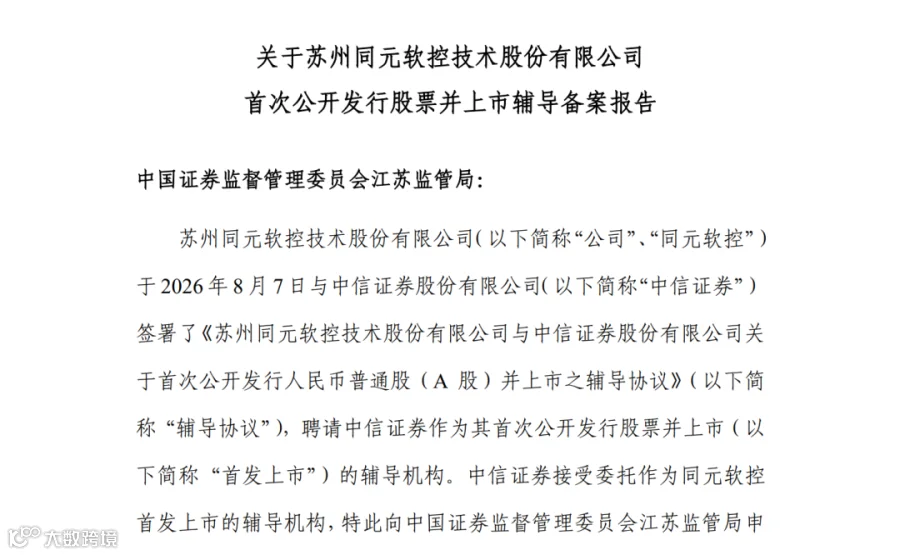 关于苏州同元软控技术股份有限公司
首次公开发行股票并上市辅导备案报告

中国证券监督管理委员会江苏监管局：

苏州同元软控技术股份有限公司（以下简称“公司”、“同元软控”）于 2026 年 8 月 7 日与中信证券股份有限公司（以下简称“中信证券”）签署了《苏州同元软控技术股份有限公司与中信证券股份有限公司关于首次公开发行人民币普通股（A 股）并上市之辅导协议》（以下简称“辅导协议”），聘请中信证券作为其首次公开发行股票并上市（以下简称“首发上市”）的辅导机构。中信证券接受委托作为同元软控首发上市的辅导机构，特此向中国证券监督管理委员会江苏监管局申

大数跨境